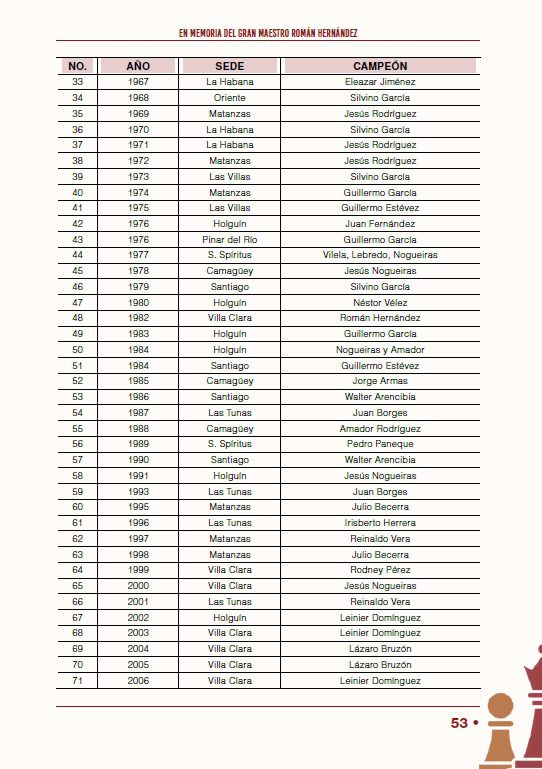 EN MEMORIA DEL GRAN MAESTRO ROMÁN HERNÁNDEZ

| NO. | AÑO | SEDE | CAMPEÓN |
|---|---|---|---|
| 33 | 1967 | La Habana | Eleazar Jiménez |
| 34 | 1968 | Oriente | Silvino García |
| 35 | 1969 | Matanzas | Jesús Rodríguez |
| 36 | 1970 | La Habana | Silvino García |
| 37 | 1971 | La Habana | Jesús Rodríguez |
| 38 | 1972 | Matanzas | Jesús Rodríguez |
| 39 | 1973 | Las Villas | Silvino García |
| 40 | 1974 | Matanzas | Guillermo García |
| 41 | 1975 | Las Villas | Guillermo Estévez |
| 42 | 1976 | Holguín | Juan Fernández |
| 43 | 1976 | Pinar del Río | Guillermo García |
| 44 | 1977 | S. Spíritus | Vilela, Lebredo, Nogueiras |
| 45 | 1978 | Camagüey | Jesús Nogueiras |
| 46 | 1979 | Santiago | Silvino García |
| 47 | 1980 | Holguín | Néstor Vélez |
| 48 | 1982 | Villa Clara | Román Hernández |
| 49 | 1983 | Holguín | Guillermo García |
| 50 | 1984 | Holguín | Nogueiras y Amador |
| 51 | 1984 | Santiago | Guillermo Estévez |
| 52 | 1985 | Camagüey | Jorge Armas |
| 53 | 1986 | Santiago | Walter Arencibia |
| 54 | 1987 | Las Tunas | Juan Borges |
| 55 | 1988 | Camagüey | Amador Rodríguez |
| 56 | 1989 | S. Spíritus | Pedro Paneque |
| 57 | 1990 | Santiago | Walter Arencibia |
| 58 | 1991 | Holguín | Jesús Nogueiras |
| 59 | 1993 | Las Tunas | Juan Borges |
| 60 | 1995 | Matanzas | Julio Becerra |
| 61 | 1996 | Las Tunas | Irisberto Herrera |
| 62 | 1997 | Matanzas | Reinaldo Vera |
| 63 | 1998 | Matanzas | Julio Becerra |
| 64 | 1999 | Villa Clara | Rodney Pérez |
| 65 | 2000 | Villa Clara | Jesús Nogueiras |
| 66 | 2001 | Las Tunas | Reinaldo Vera |
| 67 | 2002 | Holguín | Leinier Domínguez |
| 68 | 2003 | Villa Clara | Leinier Domínguez |
| 69 | 2004 | Villa Clara | Lázaro Bruzón |
| 70 | 2005 | Villa Clara | Lázaro Bruzón |
| 71 | 2006 | Villa Clara | Leinier Domínguez |

53 •